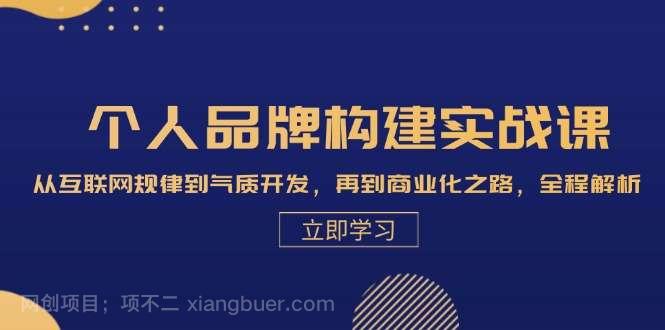 个人品牌构建实战课

从互联网规律到气质开发，再到商业化之路，全程解析

立即学习

网创项目；项不二 xiangbuer.com